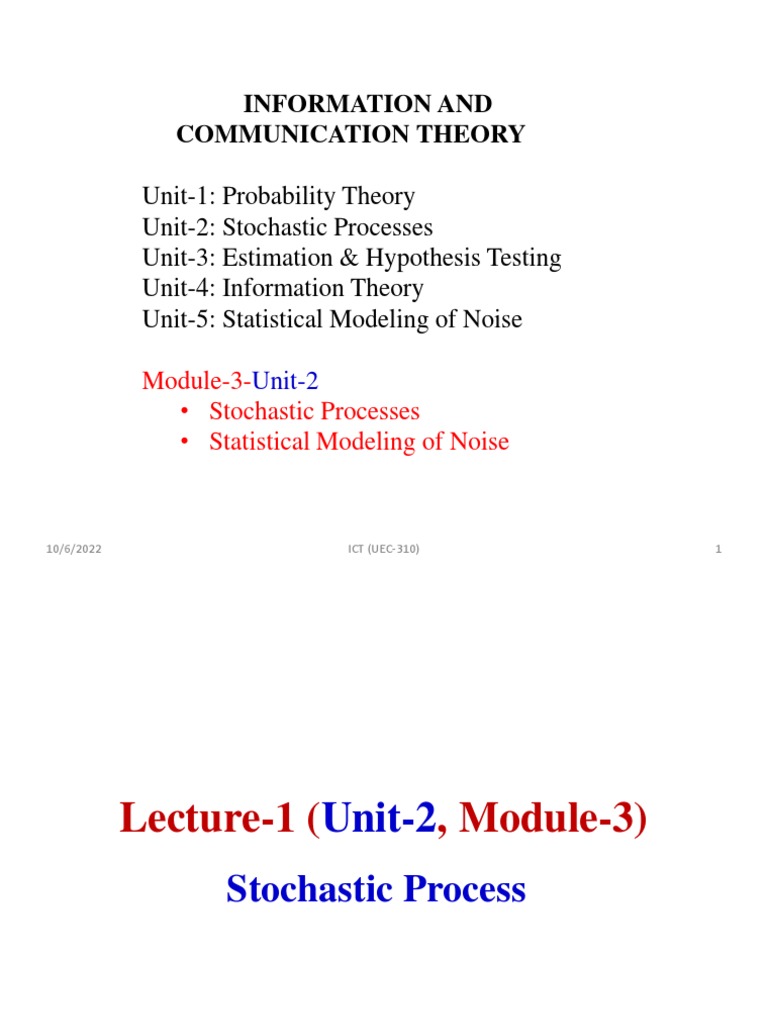 INFORMATION AND COMMUNICATION THEORY

Unit-1: Probability Theory
Unit-2: Stochastic Processes
Unit-3: Estimation & Hypothesis Testing
Unit-4: Information Theory
Unit-5: Statistical Modeling of Noise

Module-3-Unit-2
• Stochastic Processes
• Statistical Modeling of Noise

10/6/2022

ICT (UEC-310)

1

Lecture-1 (Unit-2, Module-3)

Stochastic Process